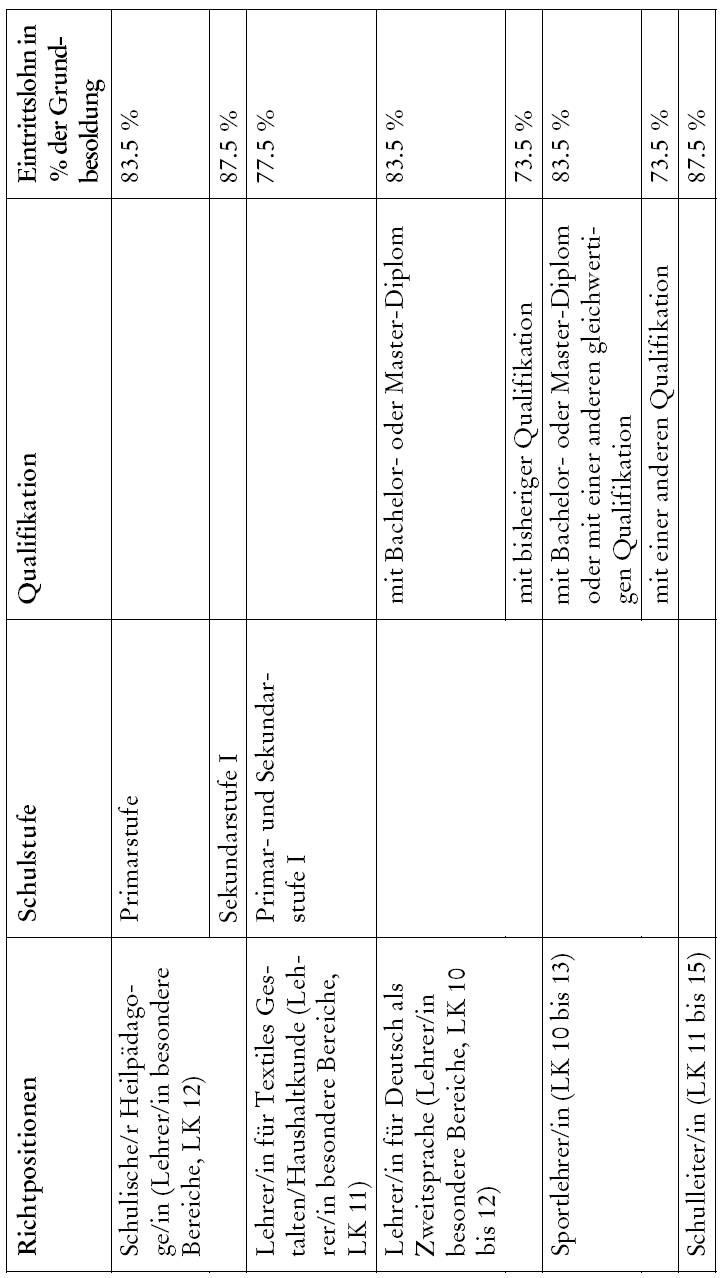 | Richtpositionen | Schulstufe | Qualifikation | Eintrittslohn in % der Grundbesoldung |
|---|---|---|---|
| Schulische/r Heilpädagoge/in (Lehrer/in besondere Bereiche, LK 12) | Primarstufe | | 83.5 % |
| | Sekundarstufe I | | 87.5 % |
| Lehrer/in für Textiles Gestalten/Haushaltkunde (Lehrer/in besondere Bereiche, LK 11) | Primar- und Sekundarstufe I | | 77.5 % |
| Lehrer/in für Deutsch als Zweitsprache (Lehrer/in besondere Bereiche, LK 10 bis 12) | | mit Bachelor- oder Master-Diplom | 83.5 % |
| | | mit bisheriger Qualifikation | 73.5 % |
| Sportlehrer/in (LK 10 bis 13) | | mit Bachelor- oder Master-Diplom oder mit einer anderen gleichwertigen Qualifikation | 83.5 % |
| | | mit einer anderen Qualifikation | 73.5 % |
| Schulleiter/in (LK 11 bis 15) | | | 87.5 % |